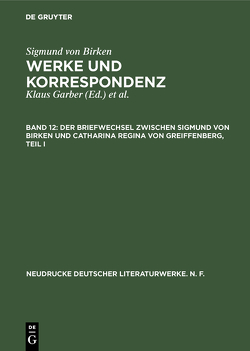 DE GRUYTER

Sigmund von Birken
WERKE UND KORRESPONDENZ
Klaus Garber (Ed.) et al.

BAND 12: DER BRIEFWECHSEL ZWISCHEN SIGMUND VON BIRKEN UND CATHARINA REGINA VON GREIFFENBERG, TEIL I

NEUDRUCKE DEUTSCHER LITERATURWERKE. N. F.

DE
G